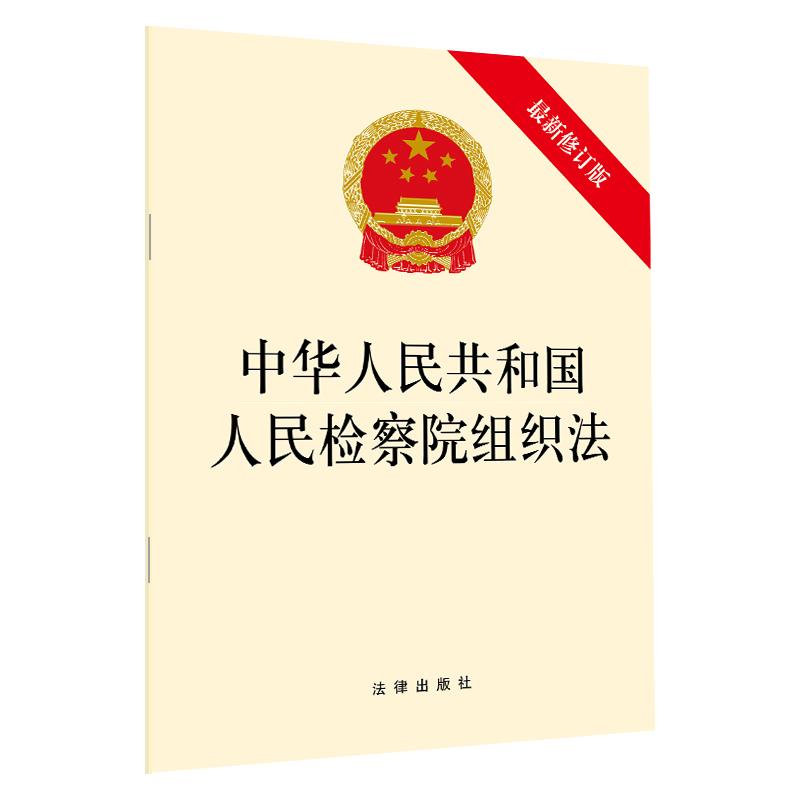 最新修订版

中华人民共和国
人民检察院组织法

法律出版社